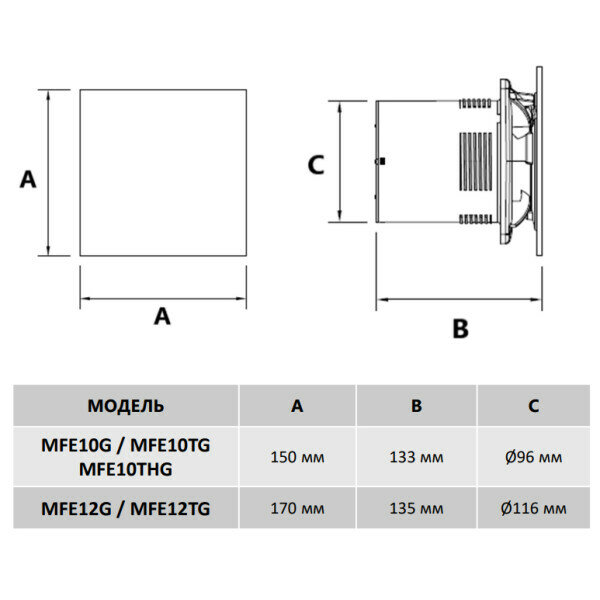 A

A

C

B

| МОДЕЛЬ | A | B | C |
|---|---|---|---|
| MFE10G / MFE10TG MFE10THG | 150 мм | 133 мм | Ø96 мм |
| MFE12G / MFE12TG | 170 мм | 135 мм | Ø116 мм |